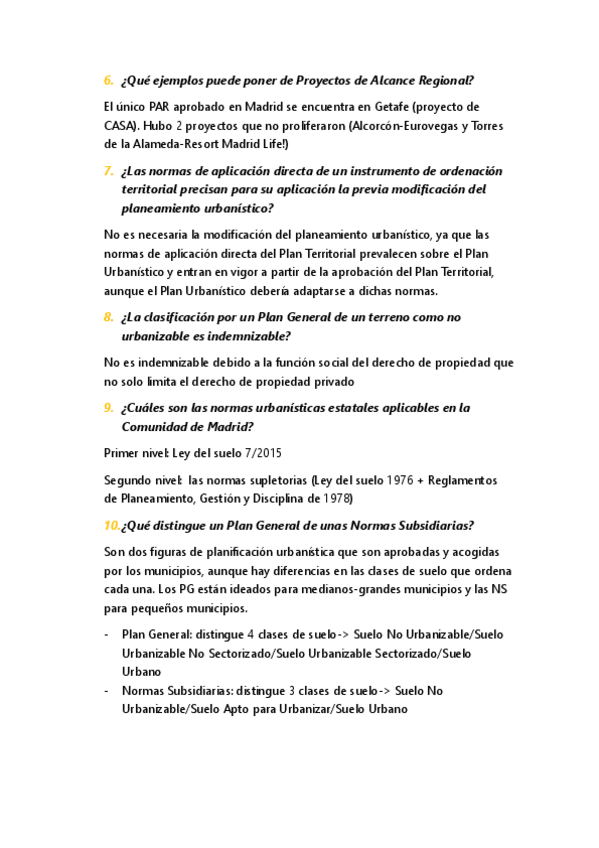 6. ¿Qué ejemplos puede poner de Proyectos de Alcance Regional?

El único PAR aprobado en Madrid se encuentra en Getafe (proyecto de CASA). Hubo 2 proyectos que no proliferaron (Alcorcón-Eurovegas y Torres de la Alameda-Resort Madrid Life!)

7. ¿Las normas de aplicación directa de un instrumento de ordenación territorial precisan para su aplicación la previa modificación del planeamiento urbanístico?

No es necesaria la modificación del planeamiento urbanístico, ya que las normas de aplicación directa del Plan Territorial prevalecen sobre el Plan Urbanístico y entran en vigor a partir de la aprobación del Plan Territorial, aunque el Plan Urbanístico debería adaptarse a dichas normas.

8. ¿La clasificación por un Plan General de un terreno como no urbanizable es indemnizable?

No es indemnizable debido a la función social del derecho de propiedad que no solo limita el derecho de propiedad privado

9. ¿Cuáles son las normas urbanísticas estatales aplicables en la Comunidad de Madrid?

Primer nivel: Ley del suelo 7/2015

Segundo nivel: las normas supletorias (Ley del suelo 1976 + Reglamentos de Planeamiento, Gestión y Disciplina de 1978)

10. ¿Qué distingue un Plan General de unas Normas Subsidiarias?

Son dos figuras de planificación urbanística que son aprobadas y acogidas por los municipios, aunque hay diferencias en las clases de suelo que ordena cada una. Los PG están ideados para medianos-grandes municipios y las NS para pequeños municipios.

- Plan General: distingue 4 clases de suelo-> Suelo No Urbanizable/Suelo Urbanizable No Sectorizado/Suelo Urbanizable Sectorizado/Suelo Urbano
- Normas Subsidiarias: distingue 3 clases de suelo-> Suelo No Urbanizable/Suelo Apto para Urbanizar/Suelo Urbano